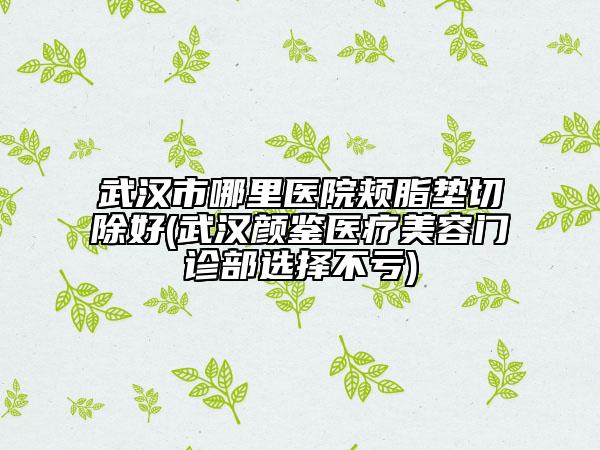 武汉市哪里医院颊脂垫切除好(武汉颜鉴医疗美容门诊部选择不亏)